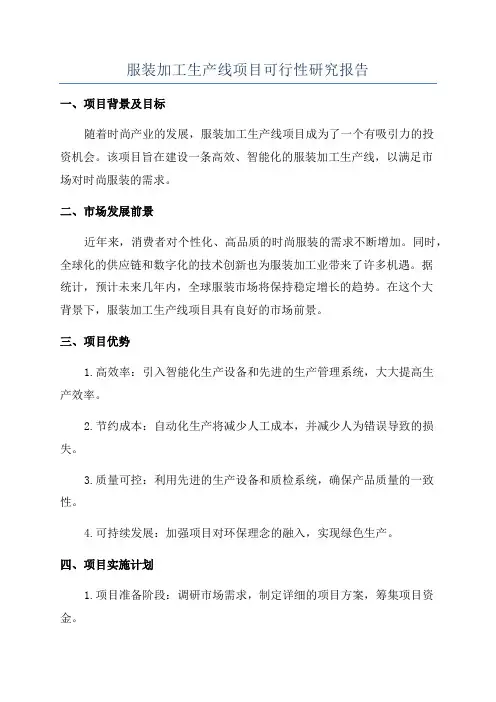 服装加工生产线项目可行性研究报告

一、项目背景及目标

随着时尚产业的发展，服装加工生产线项目成为了一个有吸引力的投资机会。该项目旨在建设一条高效、智能化的服装加工生产线，以满足市场对时尚服装的需求。

二、市场发展前景

近年来，消费者对个性化、高品质的时尚服装的需求不断增加。同时，全球化的供应链和数字化的技术创新也为服装加工业带来了许多机遇。据统计，预计未来几年内，全球服装市场将保持稳定增长的趋势。在这个大背景下，服装加工生产线项目具有良好的市场前景。

三、项目优势

1.高效率：引入智能化生产设备和先进的生产管理系统，大大提高生产效率。

2.节约成本：自动化生产将减少人工成本，并减少人为错误导致的损失。

3.质量可控：利用先进的生产设备和质检系统，确保产品质量的一致性。

4.可持续发展：加强项目对环保理念的融入，实现绿色生产。

四、项目实施计划

1.项目准备阶段：调研市场需求，制定详细的项目方案，筹集项目资金。